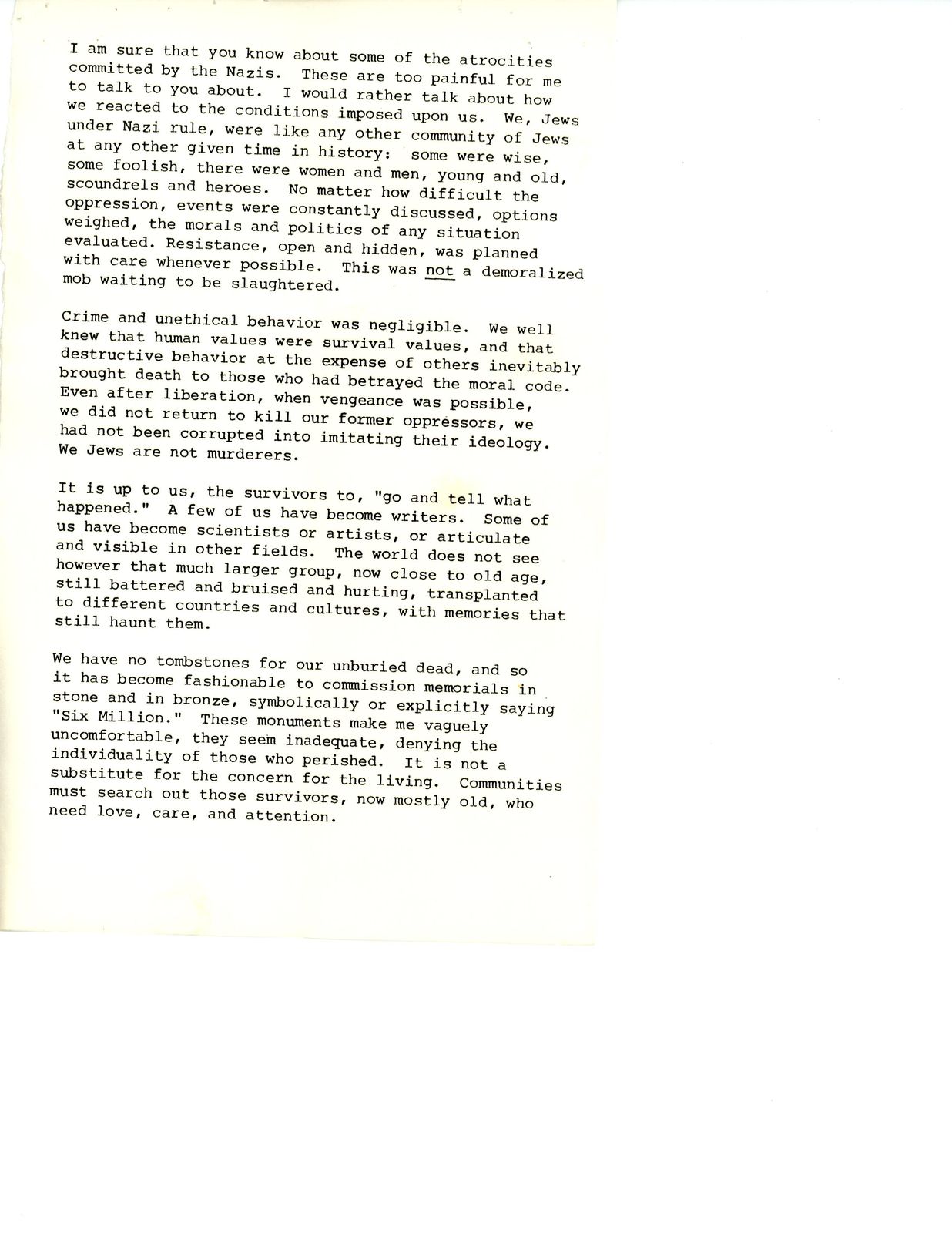 I am sure that you know about some of the atrocities committed by the Nazis. These are too painful for me to talk to you about. I would rather talk about how we reacted to the conditions imposed upon us. We, Jews under Nazi rule, were like any other community of Jews at any other given time in history: some were wise, some foolish, there were women and men, young and old, scoundrels and heroes. No matter how difficult the oppression, events were constantly discussed, options weighed, the morals and politics of any situation evaluated. Resistance, open and hidden, was planned with care whenever possible. This was not a demoralized mob waiting to be slaughtered.

Crime and unethical behavior was negligible. We well knew that human values were survival values, and that destructive behavior at the expense of others inevitably brought death to those who had betrayed the moral code. Even after liberation, when vengeance was possible, we did not return to kill our former oppressors, we had not been corrupted into imitating their ideology. We Jews are not murderers.

It is up to us, the survivors to, "go and tell what happened." A few of us have become writers. Some of us have become scientists or artists, or articulate and visible in other fields. The world does not see however that much larger group, now close to old age, still battered and bruised and hurting, transplanted to different countries and cultures, with memories that still haunt them.

We have no tombstones for our unburied dead, and so it has become fashionable to commission memorials in stone and in bronze, symbolically or explicitly saying "Six Million." These monuments make me vaguely uncomfortable, they seem inadequate, denying the individuality of those who perished. It is not a substitute for the concern for the living. Communities must search out those survivors, now mostly old, who need love, care, and attention.